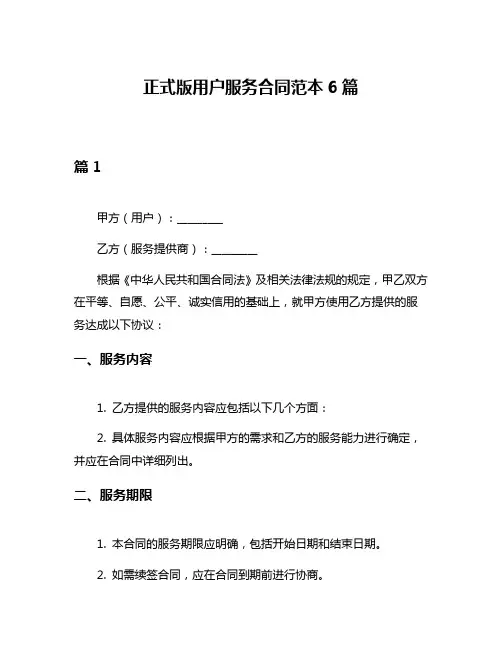 正式版用户服务合同范本 6 篇

篇 1

甲方（用户）：________

乙方（服务提供商）：________

根据《中华人民共和国合同法》及相关法律法规的规定，甲乙双方在平等、自愿、公平、诚实信用的基础上，就甲方使用乙方提供的服务达成以下协议：

一、服务内容

1. 乙方提供的服务内容应包括以下几个方面：

2. 具体服务内容应根据甲方的需求和乙方的服务能力进行确定，并应在合同中详细列出。

二、服务期限

1. 本合同的服务期限应明确，包括开始日期和结束日期。

2. 如需续签合同，应在合同到期前进行协商。